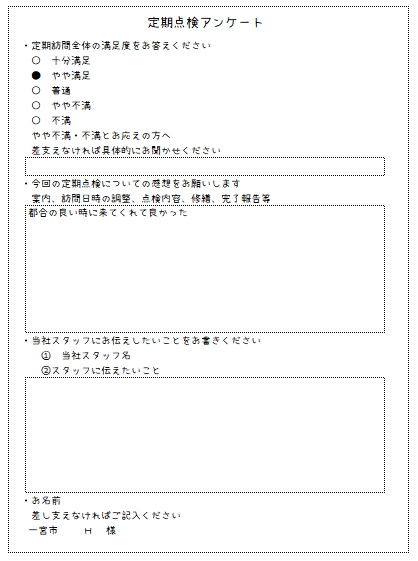 定期点検アンケート

・定期訪問全体の満足度をお答えください
○ 十分満足
● やや満足
○ 普通
○ やや不満
○ 不満
やや不満・不満とお応えの方へ
差支えなければ具体的にお聞かせください

・今回の定期点検についての感想をお願いします
案内、訪問日時の調整、点検内容、修繕、完了報告等
都合の良い時に来てくれて良かった

・当社スタッフにお伝えしたいことをお書きください
① 当社スタッフ名
②スタッフに伝えたいこと

・お名前
差し支えなければご記入ください
一宮市　　H　様